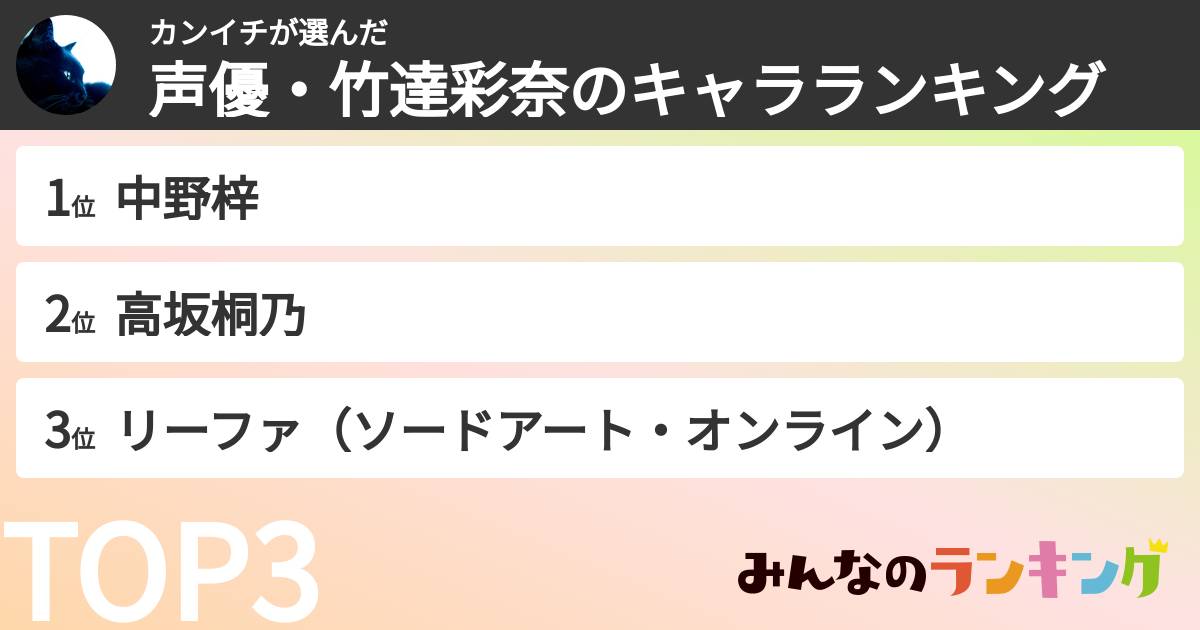 カンイチが選んだ
声優・竹達彩奈のキャラランキング

1位 中野梓

2位 高坂桐乃

3位 リーファ（ソードアート・オンライン）

TOP3

みんなのランキング